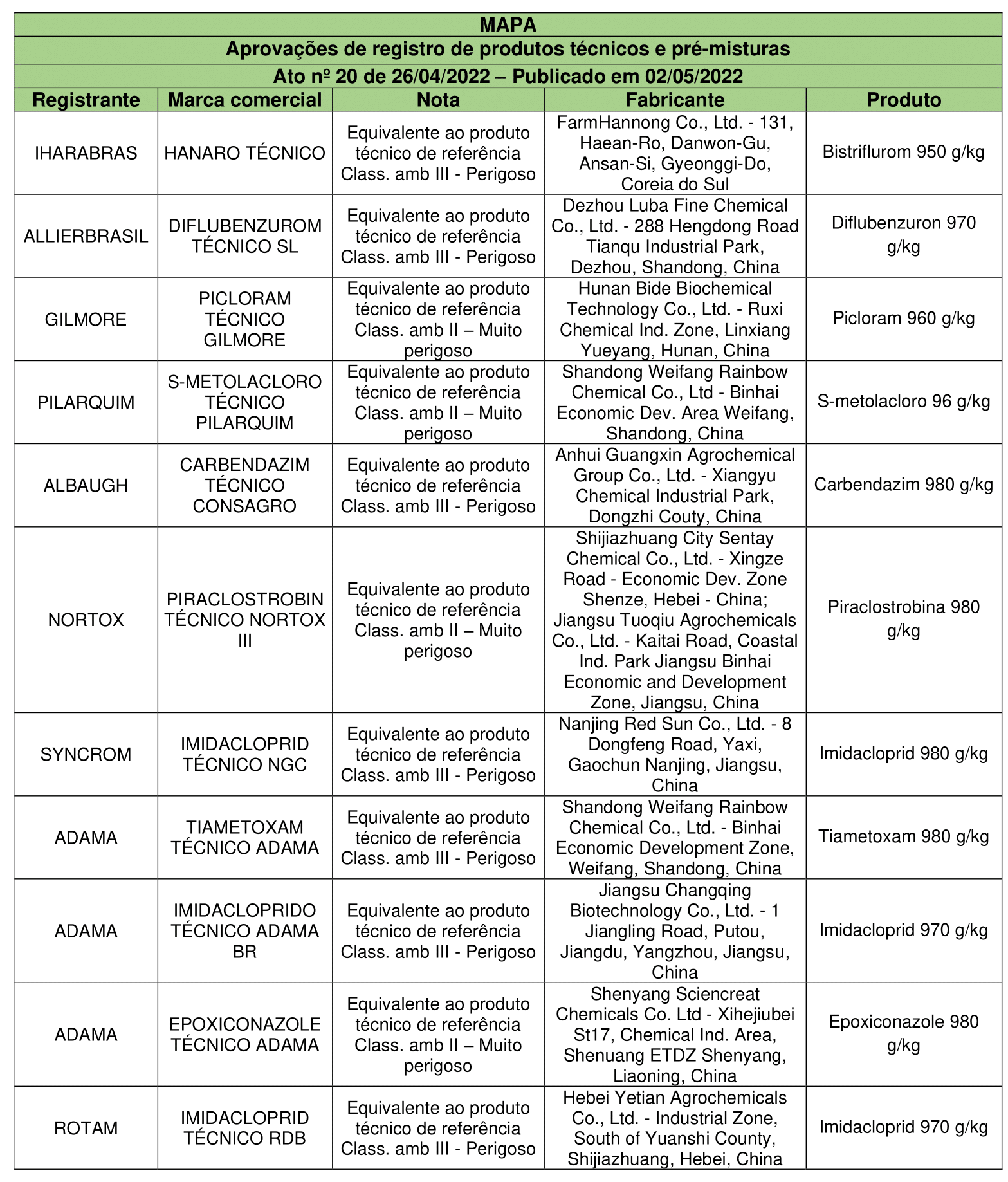 MAPA

Aprovações de registro de produtos técnicos e pré-misturas

Ato nº 20 de 26/04/2022 – Publicado em 02/05/2022

| Registrante | Marca comercial | Nota | Fabricante | Produto |
|---|---|---|---|---|
| IHARABRAS | HANARO TÉCNICO | Equivalente ao produto técnico de referência Class. amb III - Perigoso | FarmHannong Co., Ltd. - 131, Haean-Ro, Danwon-Gu, Ansan-Si, Gyeonggi-Do, Coreia do Sul | Bistriflurom 950 g/kg |
| ALLIERBRASIL | DIFLUBENZUROM TÉCNICO SL | Equivalente ao produto técnico de referência Class. amb III - Perigoso | Dezhou Luba Fine Chemical Co., Ltd. - 288 Hengdong Road Tianqu Industrial Park, Dezhou, Shandong, China | Diflubenzuron 970 g/kg |
| GILMORE | PICLORAM TÉCNICO GILMORE | Equivalente ao produto técnico de referência Class. amb II – Muito perigoso | Hunan Bide Biochemical Technology Co., Ltd. - Ruxi Chemical Ind. Zone, Linxiang Yueyang, Hunan, China | Picloram 960 g/kg |
| PILARQUIM | S-METOLACLORO TÉCNICO PILARQUIM | Equivalente ao produto técnico de referência Class. amb II – Muito perigoso | Shandong Weifang Rainbow Chemical Co., Ltd - Binhai Economic Dev. Area Weifang, Shandong, China | S-metolacloro 96 g/kg |
| ALBAUGH | CARBENDAZIM TÉCNICO CONSAGRO | Equivalente ao produto técnico de referência Class. amb III - Perigoso | Anhui Guangxin Agrochemical Group Co., Ltd. - Xiangyu Chemical Industrial Park, Dongzhi Couty, China | Carbendazim 980 g/kg |
| NORTOX | PIRACLOSTROBIN TÉCNICO NORTOX III | Equivalente ao produto técnico de referência Class. amb II – Muito perigoso | Shijiazhuang City Sentay Chemical Co., Ltd. - Xingze Road - Economic Dev. Zone Shenze, Hebei - China; Jiangsu Tuoqiu Agrochemicals Co., Ltd. - Kaitai Road, Coastal Ind. Park Jiangsu Binhai Economic and Development Zone, Jiangsu, China | Piraclostrobina 980 g/kg |
| SYNCROM | IMIDACLOPRID TÉCNICO NGC | Equivalente ao produto técnico de referência Class. amb III - Perigoso | Nanjing Red Sun Co., Ltd. - 8 Dongfeng Road, Yaxi, Gaochun Nanjing, Jiangsu, China | Imidacloprid 980 g/kg |
| ADAMA | TIAMETOXAM TÉCNICO ADAMA | Equivalente ao produto técnico de referência Class. amb III - Perigoso | Shandong Weifang Rainbow Chemical Co., Ltd. - Binhai Economic Development Zone, Weifang, Shandong, China | Tiametoxam 980 g/kg |
| ADAMA | IMIDACLOPRIDO TÉCNICO ADAMA BR | Equivalente ao produto técnico de referência Class. amb III - Perigoso | Jiangsu Changqing Biotechnology Co., Ltd. - 1 Jiangling Road, Putou, Jiangdu, Yangzhou, Jiangsu, China | Imidacloprid 970 g/kg |
| ADAMA | EPOXICONAZOLE TÉCNICO ADAMA | Equivalente ao produto técnico de referência Class. amb II – Muito perigoso | Shenyang Sciencreat Chemicals Co. Ltd - Xihejiubei St17, Chemical Ind. Area, Shenuang ETDZ Shenyang, Liaoning, China | Epoxiconazole 980 g/kg |
| ROTAM | IMIDACLOPRID TÉCNICO RDB | Equivalente ao produto técnico de referência Class. amb III - Perigoso | Hebei Yetian Agrochemicals Co., Ltd. - Industrial Zone, South of Yuanshi County, Shijiazhuang, Hebei, China | Imidacloprid 970 g/kg |